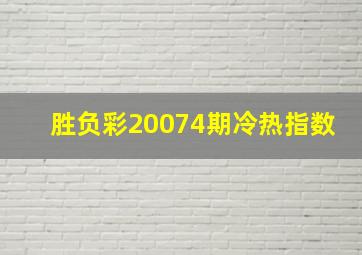 胜负彩20074期冷热指数